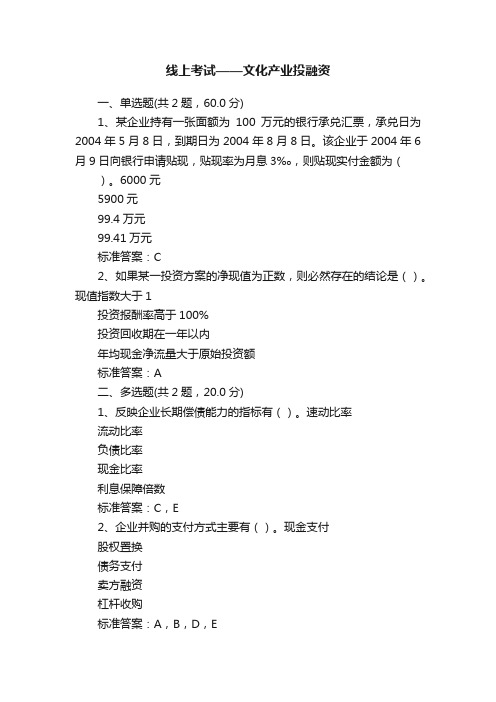 线上考试——文化产业投融资

一、单选题(共 2 题，60.0 分)

1、某企业持有一张面额为 100 万元的银行承兑汇票，承兑日为 2004 年 5 月 8 日，到期日为 2004 年 8 月 8 日。该企业于 2004 年 6 月 9 日向银行申请贴现，贴现率为月息 3‰，则贴现实付金额为（　）。6000 元

5900 元

99.4 万元

99.41 万元

标准答案：C

2、如果某一投资方案的净现值为正数，则必然存在的结论是（ ）。现值指数大于 1

投资报酬率高于 100%

投资回收期在一年以内

年均现金净流量大于原始投资额

标准答案：A

二、多选题(共 2 题，20.0 分)

1、反映企业长期偿债能力的指标有（ ）。速动比率

流动比率

负债比率

现金比率

利息保障倍数

标准答案：C，E

2、企业并购的支付方式主要有（ ）。现金支付

股权置换

债务支付

卖方融资

杠杆收购

标准答案：A，B，D，E